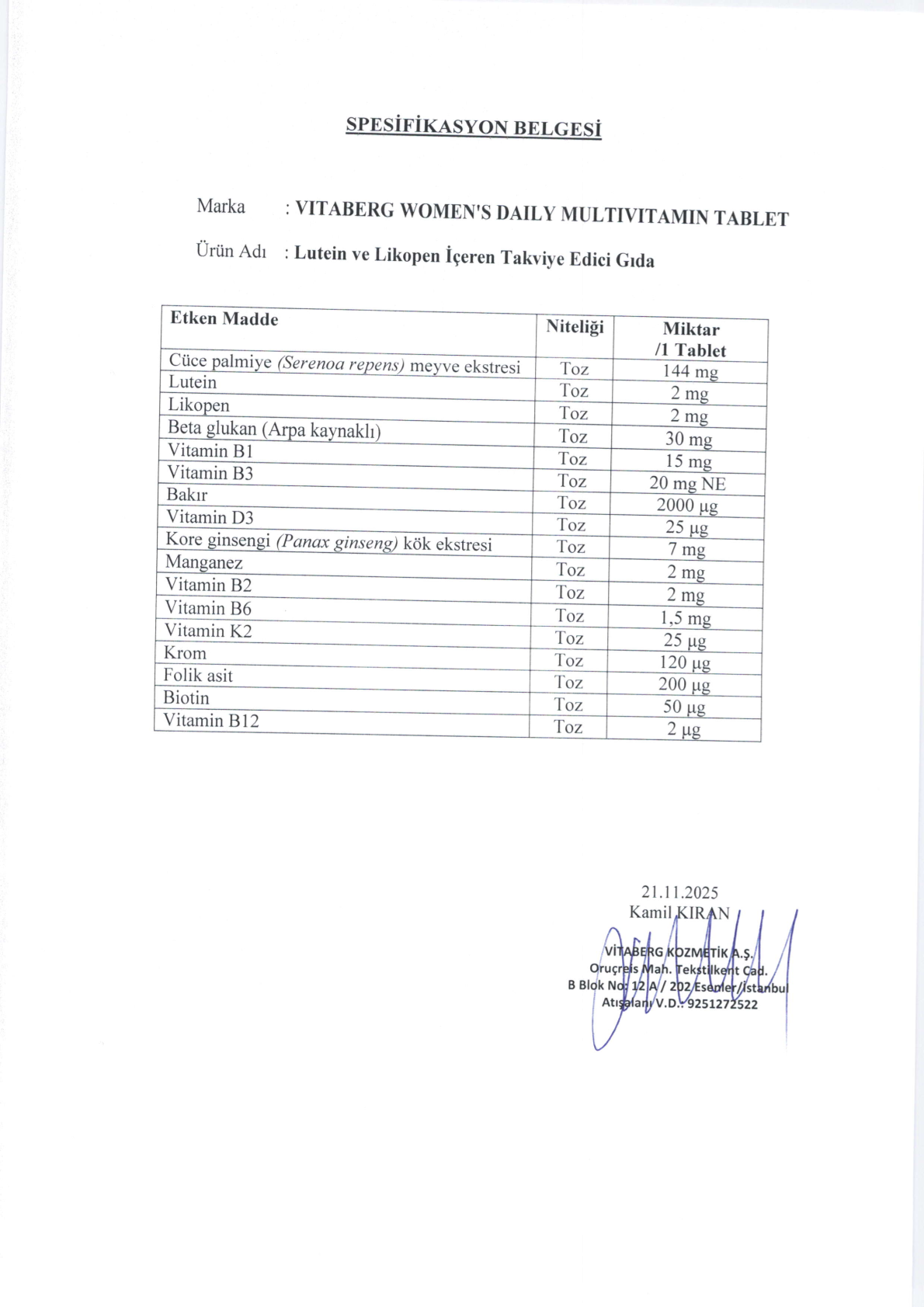 SPESİFİKASYON BELGESİ

Marka : VITABERG WOMEN'S DAILY MULTIVITAMIN TABLET

Ürün Adı : Lutein ve Likopen İçeren Takviye Edici Gıda

| Etken Madde | Niteliği | Miktar /1 Tablet |
|---|---|---|
| Cüce palmiye (Serenoa repens) meyve ekstresi | Toz | 144 mg |
| Lutein | Toz | 2 mg |
| Likopen | Toz | 2 mg |
| Beta glukan (Arpa kaynaklı) | Toz | 30 mg |
| Vitamin B1 | Toz | 15 mg |
| Vitamin B3 | Toz | 20 mg NE |
| Bakır | Toz | 2000 µg |
| Vitamin D3 | Toz | 25 µg |
| Kore ginsengi (Panax ginseng) kök ekstresi | Toz | 7 mg |
| Manganez | Toz | 2 mg |
| Vitamin B2 | Toz | 2 mg |
| Vitamin B6 | Toz | 1,5 mg |
| Vitamin K2 | Toz | 25 µg |
| Krom | Toz | 120 µg |
| Folik asit | Toz | 200 µg |
| Biotin | Toz | 50 µg |
| Vitamin B12 | Toz | 2 µg |

21.11.2025
Kamil KIRAN

VİTABERG KOZMETİK A.Ş.
Oruçreis Mah. Tekstilkent Cad.
B Blok No: 12 A / 202 Esenler/İstanbul
Atışalanı V.D.: 9251272522